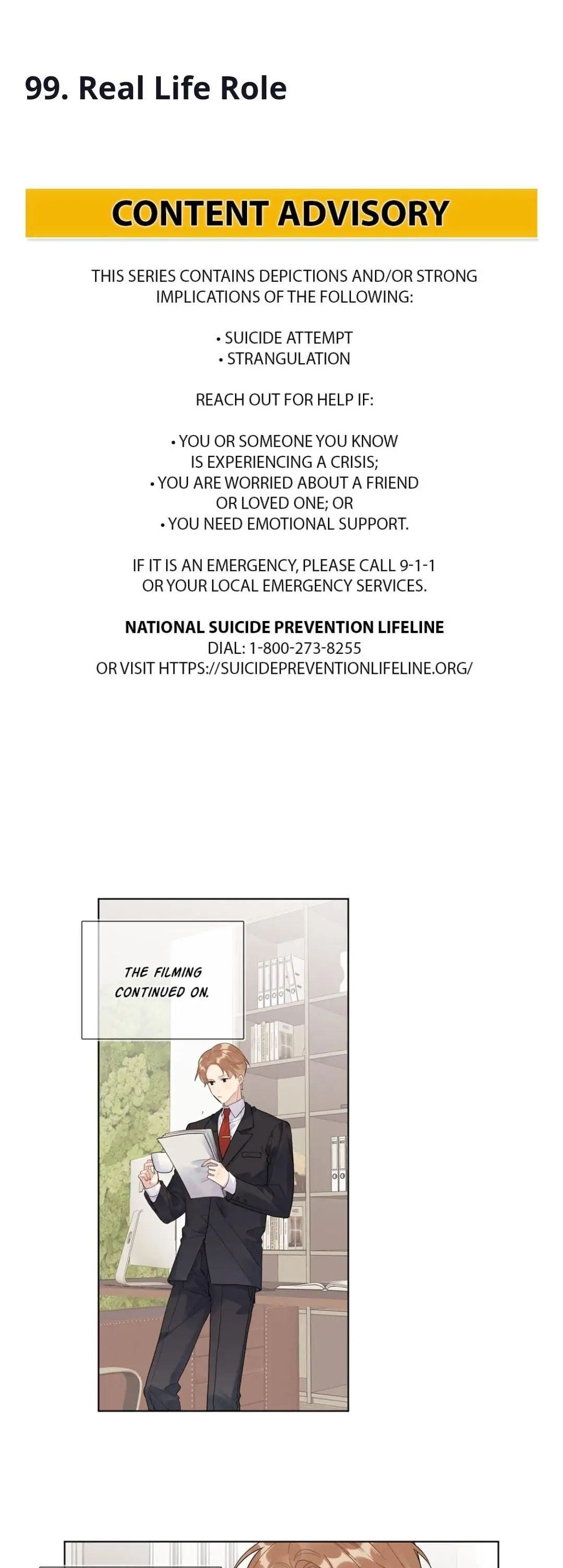 99. Real Life Role

CONTENT ADVISORY

THIS SERIES CONTAINS DEPICTIONS AND/OR STRONG IMPLICATIONS OF THE FOLLOWING:

• SUICIDE ATTEMPT
• STRANGULATION

REACH OUT FOR HELP IF:

• YOU OR SOMEONE YOU KNOW IS EXPERIENCING A CRISIS;
• YOU ARE WORRIED ABOUT A FRIEND OR LOVED ONE; OR
• YOU NEED EMOTIONAL SUPPORT.

IF IT IS AN EMERGENCY, PLEASE CALL 9-1-1 OR YOUR LOCAL EMERGENCY SERVICES.

NATIONAL SUICIDE PREVENTION LIFELINE
DIAL: 1-800-273-8255
OR VISIT HTTPS://SUICIDEPREVENTIONLIFELINE.ORG/

THE FILMING CONTINUED ON.